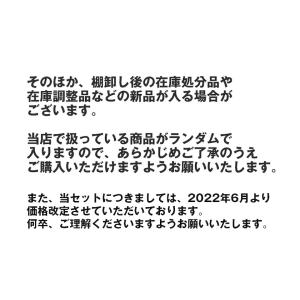 そのほか、棚卸し後の在庫処分品や在庫調整品などの新品が入る場合がございます。

当店で扱っている商品がランダムで入りますので、あらかじめご了承のうえご購入いただけますようお願いいたします。

また、当セットにつきましては、2022年6月より価格改定させていただいております。
何卒、ご理解くださいますようお願いいたします。